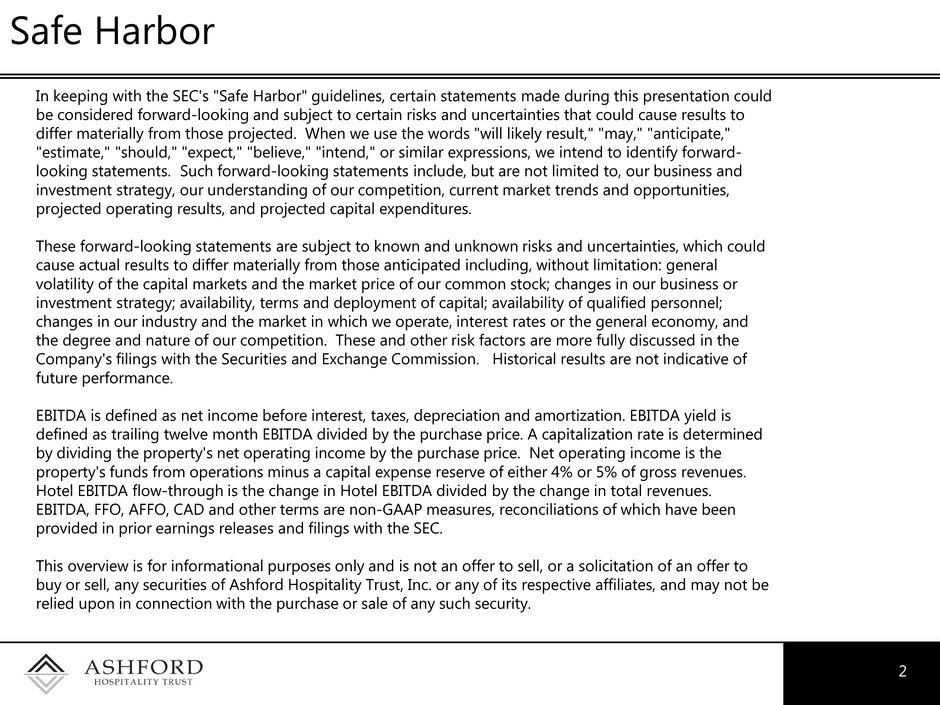 Safe Harbor

In keeping with the SEC's "Safe Harbor" guidelines, certain statements made during this presentation could be considered forward-looking and subject to certain risks and uncertainties that could cause results to differ materially from those projected. When we use the words "will likely result," "may," "anticipate," "estimate," "should," "expect," "believe," "intend," or similar expressions, we intend to identify forward-looking statements. Such forward-looking statements include, but are not limited to, our business and investment strategy, our understanding of our competition, current market trends and opportunities, projected operating results, and projected capital expenditures.

These forward-looking statements are subject to known and unknown risks and uncertainties, which could cause actual results to differ materially from those anticipated including, without limitation: general volatility of the capital markets and the market price of our common stock; changes in our business or investment strategy; availability, terms and deployment of capital; availability of qualified personnel; changes in our industry and the market in which we operate, interest rates or the general economy, and the degree and nature of our competition. These and other risk factors are more fully discussed in the Company's filings with the Securities and Exchange Commission. Historical results are not indicative of future performance.

EBITDA is defined as net income before interest, taxes, depreciation and amortization. EBITDA yield is defined as trailing twelve month EBITDA divided by the purchase price. A capitalization rate is determined by dividing the property's net operating income by the purchase price. Net operating income is the property's funds from operations minus a capital expense reserve of either 4% or 5% of gross revenues. Hotel EBITDA flow-through is the change in Hotel EBITDA divided by the change in total revenues. EBITDA, FFO, AFFO, CAD and other terms are non-GAAP measures, reconciliations of which have been provided in prior earnings releases and filings with the SEC.

This overview is for informational purposes only and is not an offer to sell, or a solicitation of an offer to buy or sell, any securities of Ashford Hospitality Trust, Inc. or any of its respective affiliates, and may not be relied upon in connection with the purchase or sale of any such security.

ASHFORD
HOSPITALITY TRUST

2